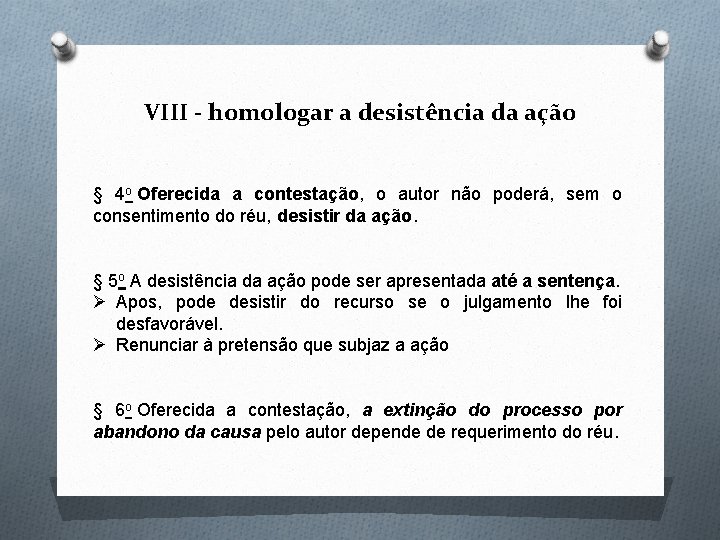 VIII - homologar a desistência da ação

§ 4º Oferecida a contestação, o autor não poderá, sem o consentimento do réu, desistir da ação.

§ 5º A desistência da ação pode ser apresentada até a sentença.
➢ Apos, pode desistir do recurso se o julgamento lhe foi desfavorável.
➢ Renunciar à pretensão que subjaz a ação

§ 6º Oferecida a contestação, a extinção do processo por abandono da causa pelo autor depende de requerimento do réu.